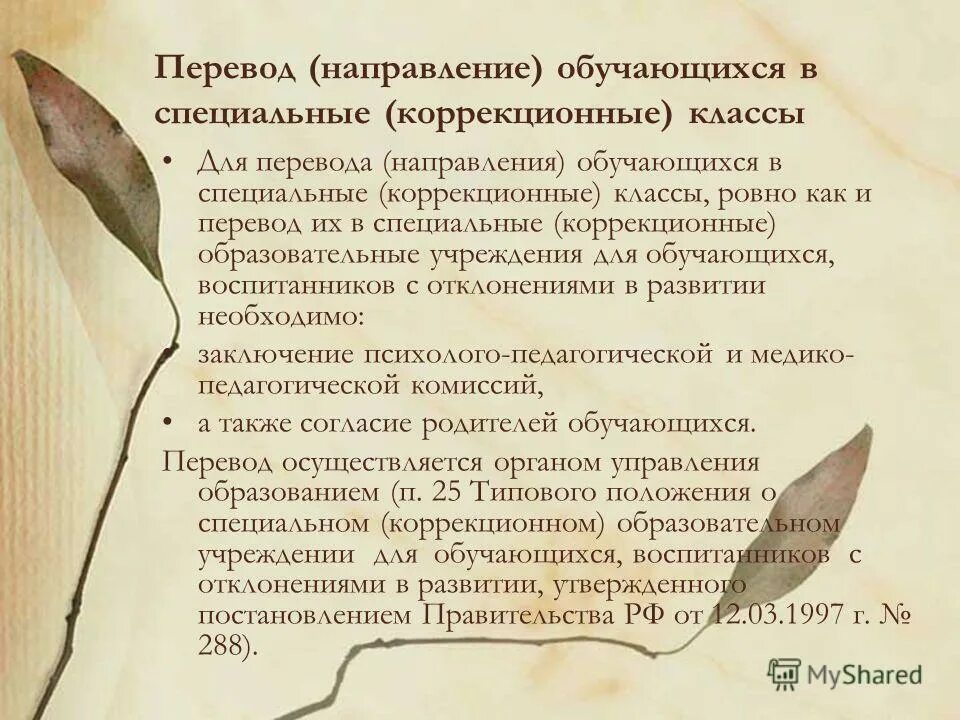 Перевод (направление) обучающихся в специальные (коррекционные) классы

• Для перевода (направления) обучающихся в специальные (коррекционные) классы, ровно как и перевод их в специальные (коррекционные) образовательные учреждения для обучающихся, воспитанников с отклонениями в развитии необходимо:

• заключение психолого-педагогической и медико-педагогической комиссий,

• а также согласие родителей обучающихся.

Перевод осуществляется органом управления образованием (п. 25 Типового положения о специальном (коррекционном) образовательном учреждении для обучающихся, воспитанников с отклонениями в развитии, утвержденного постановлением Правительства РФ от 12.03.1997 г. № 288).

MyShared